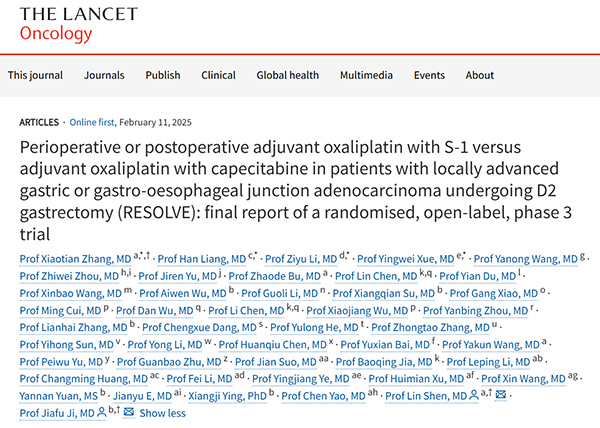 THE LANCET
Oncology

This journal Journals Publish Clinical Global health Multimedia Events About

ARTICLES · Online first, February 11, 2025

Perioperative or postoperative adjuvant oxaliplatin with S-1 versus adjuvant oxaliplatin with capecitabine in patients with locally advanced gastric or gastro-oesophageal junction adenocarcinoma undergoing D2 gastrectomy (RESOLVE): final report of a randomised, open-label, phase 3 trial

Prof Xiaotian Zhang, MD $^{a,*,†}$ · Prof Han Liang, MD $^{c,*}$ · Prof Ziyu Li, MD $^{d,*}$ · Prof Yingwei Xue, MD $^{e,*}$ · Prof Yanong Wang, MD $^{g}$ · Prof Zhiwei Zhou, MD $^{h,i}$ · Prof Jiren Yu, MD $^{j}$ · Prof Zhaode Bu, MD $^{a}$ · Prof Lin Chen, MD $^{k,q}$ · Prof Yian Du, MD $^{l}$ · Prof Xinbao Wang, MD $^{m}$ · Prof Aiwen Wu, MD $^{b}$ · Prof Guoli Li, MD $^{n}$ · Prof Xiangqian Su, MD $^{b}$ · Prof Gang Xiao, MD $^{o}$ · Prof Ming Cui, MD $^{p}$ · Prof Dan Wu, MD $^{q}$ · Prof Li Chen, MD $^{k,q}$ · Prof Xiaojiang Wu, MD $^{p}$ · Prof Yanbing Zhou, MD $^{r}$ · Prof Lianhai Zhang, MD $^{b}$ · Prof Chengxue Dang, MD $^{s}$ · Prof Yulong He, MD $^{t}$ · Prof Zhongtao Zhang, MD $^{u}$ · Prof Yihong Sun, MD $^{v}$ · Prof Yong Li, MD $^{w}$ · Prof Huanqiu Chen, MD $^{x}$ · Prof Yuxian Bai, MD $^{f}$ · Prof Yakun Wang, MD $^{a}$ · Prof Peiwu Yu, MD $^{y}$ · Prof Guanbao Zhu, MD $^{z}$ · Prof Jian Suo, MD $^{aa}$ · Prof Baoqing Jia, MD $^{k}$ · Prof Leping Li, MD $^{ab}$ · Prof Changming Huang, MD $^{ac}$ · Prof Fei Li, MD $^{ad}$ · Prof Yingjiang Ye, MD $^{ae}$ · Prof Huimian Xu, MD $^{af}$ · Prof Xin Wang, MD $^{ag}$ · Yannan Yuan, MS $^{b}$ · Jianyu E, MD $^{ai}$ · Xiangji Ying, PhD $^{b}$ · Prof Chen Yao, MD $^{ah}$ · Prof Lin Shen, MD $^{a,†}$ · Prof Jiafu Ji, MD $^{b,†}$ Show less